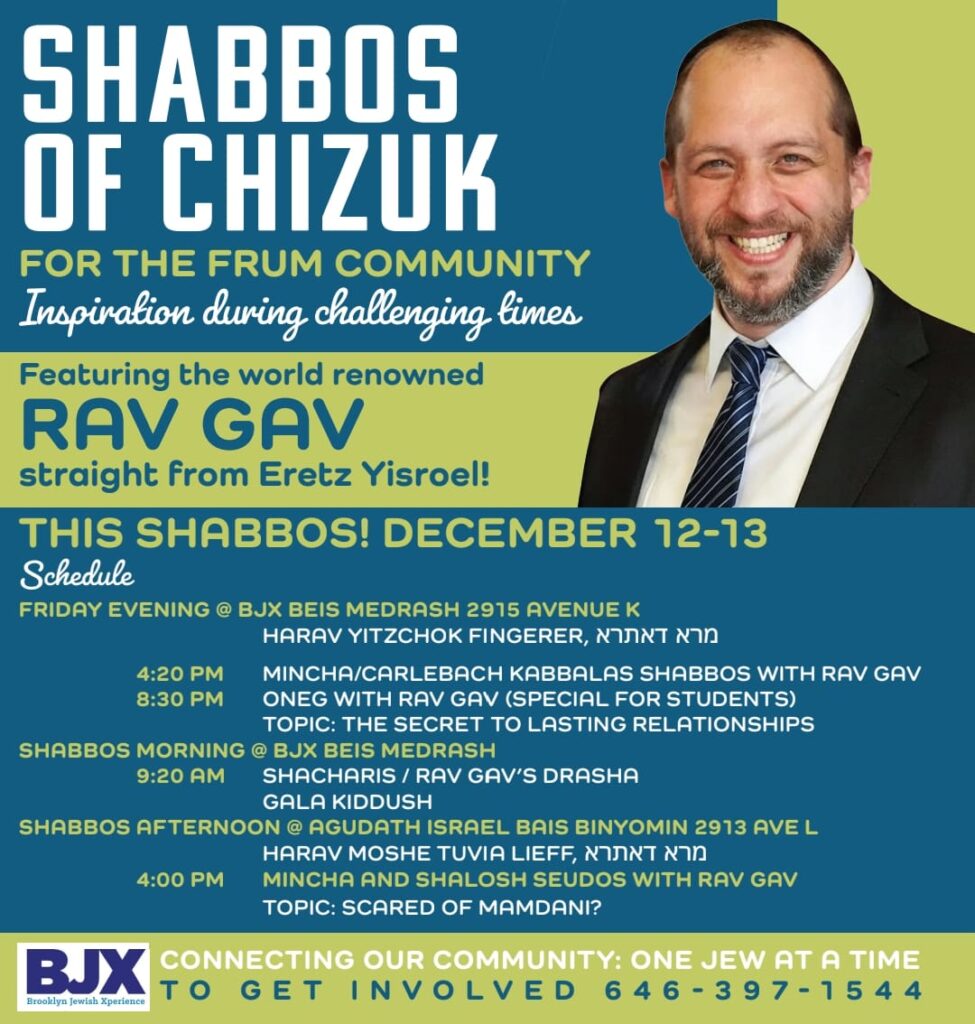 SHABBOS OF CHIZUK

FOR THE FRUM COMMUNITY

Inspiration during challenging times

Featuring the world renowned

RAV GAV

straight from Eretz Yisroel!

THIS SHABBOS! DECEMBER 12-13

Schedule

FRIDAY EVENING @ BJX BEIS MEDRASH 2915 AVENUE K

HARAV YITZCHOK FINGERER, מרא דאתרא

4:20 PM MINCHA/CARLEBACH KABBALAS SHABBOS WITH RAV GAV

8:30 PM ONEG WITH RAV GAV (SPECIAL FOR STUDENTS)

TOPIC: THE SECRET TO LASTING RELATIONSHIPS

SHABBOS MORNING @ BJX BEIS MEDRASH

9:20 AM SHACHARIS / RAV GAV'S DRASHA

GALA KIDDUSH

SHABBOS AFTERNOON @ AGUDATH ISRAEL BAIS BINYOMIN 2913 AVE L

HARAV MOSHE TUVIA LIEFF, מרא דאתרא

4:00 PM MINCHA AND SHALOSH SEUDOS WITH RAV GAV

TOPIC: SCARED OF MAMDANI?

BJX Brooklyn Jewish Xperience

CONNECTING OUR COMMUNITY: ONE JEW AT A TIME

TO GET INVOLVED 646-397-1544